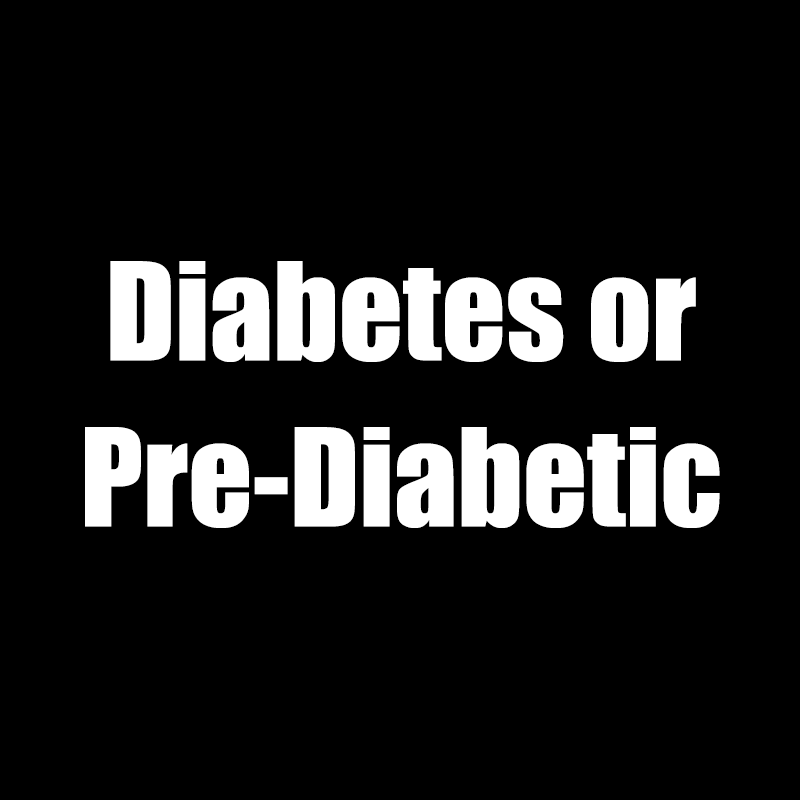 Diabetes or Pre-Diabetic